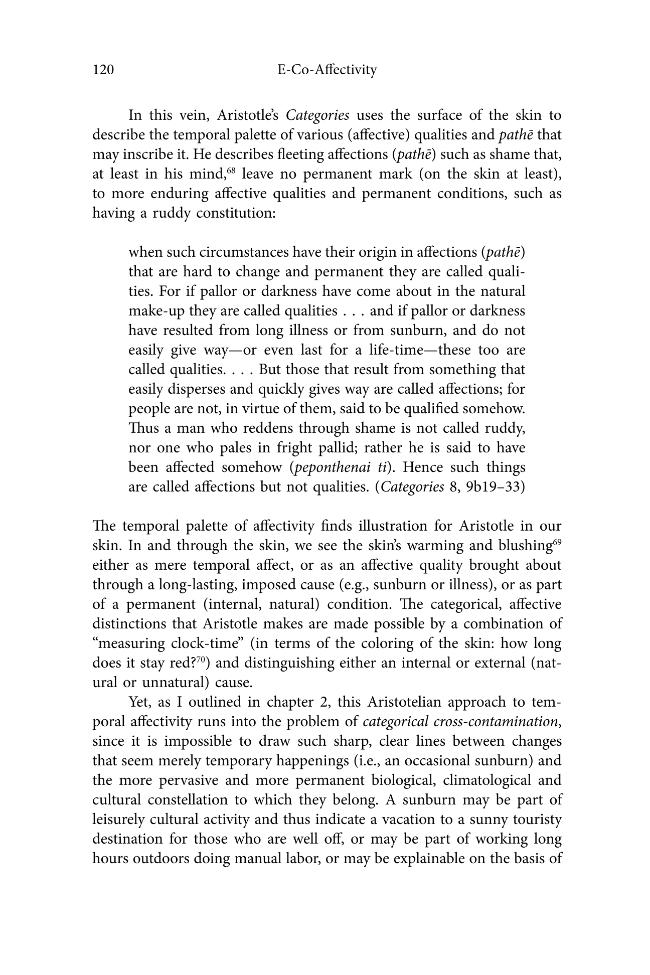 120 E-Co-Affectivity

In this vein, Aristotle's Categories uses the surface of the skin to describe the temporal palette of various (affective) qualities and pathē that may inscribe it. He describes fleeting affections (pathē) such as shame that, at least in his mind,$^{68}$ leave no permanent mark (on the skin at least), to more enduring affective qualities and permanent conditions, such as having a ruddy constitution:

when such circumstances have their origin in affections (pathē) that are hard to change and permanent they are called qualities. For if pallor or darkness have come about in the natural make-up they are called qualities . . . and if pallor or darkness have resulted from long illness or from sunburn, and do not easily give way—or even last for a life-time—these too are called qualities. . . . But those that result from something that easily disperses and quickly gives way are called affections; for people are not, in virtue of them, said to be qualified somehow. Thus a man who reddens through shame is not called ruddy, nor one who pales in fright pallid; rather he is said to have been affected somehow (peponthenai ti). Hence such things are called affections but not qualities. (Categories 8, 9b19–33)

The temporal palette of affectivity finds illustration for Aristotle in our skin. In and through the skin, we see the skin's warming and blushing$^{69}$ either as mere temporal affect, or as an affective quality brought about through a long-lasting, imposed cause (e.g., sunburn or illness), or as part of a permanent (internal, natural) condition. The categorical, affective distinctions that Aristotle makes are made possible by a combination of "measuring clock-time" (in terms of the coloring of the skin: how long does it stay red?$^{70}$) and distinguishing either an internal or external (natural or unnatural) cause.

Yet, as I outlined in chapter 2, this Aristotelian approach to temporal affectivity runs into the problem of categorical cross-contamination, since it is impossible to draw such sharp, clear lines between changes that seem merely temporary happenings (i.e., an occasional sunburn) and the more pervasive and more permanent biological, climatological and cultural constellation to which they belong. A sunburn may be part of leisurely cultural activity and thus indicate a vacation to a sunny touristy destination for those who are well off, or may be part of working long hours outdoors doing manual labor, or may be explainable on the basis of